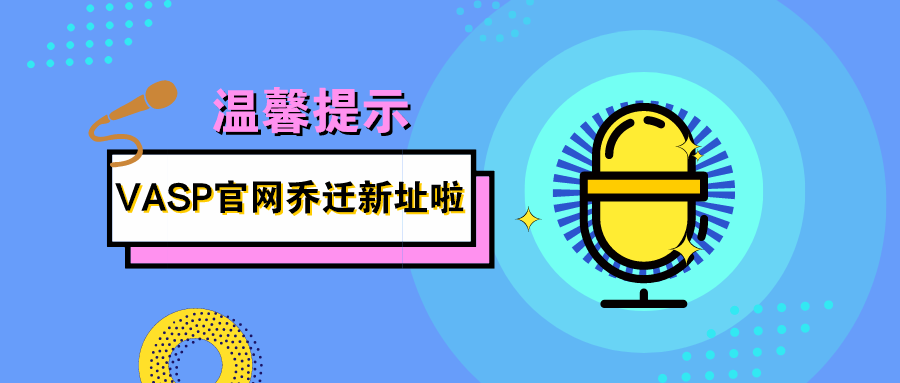 温馨提示

VASP官网乔迁新址啦